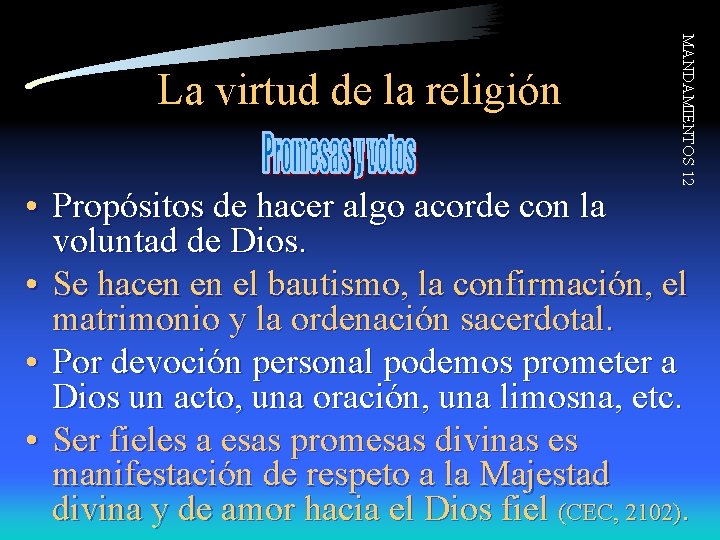 La virtud de la religión

MANDAMIENTOS 12

Promesas y votos

• Propósitos de hacer algo acorde con la voluntad de Dios.
• Se hacen en el bautismo, la confirmación, el matrimonio y la ordenación sacerdotal.
• Por devoción personal podemos prometer a Dios un acto, una oración, una limosna, etc.
• Ser fieles a esas promesas divinas es manifestación de respeto a la Majestad divina y de amor hacia el Dios fiel (CEC, 2102).